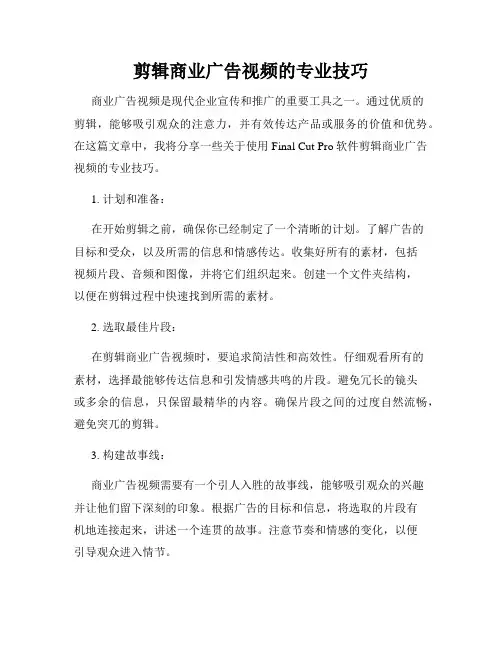 剪辑商业广告视频的专业技巧

商业广告视频是现代企业宣传和推广的重要工具之一。通过优质的剪辑，能够吸引观众的注意力，并有效传达产品或服务的价值和优势。在这篇文章中，我将分享一些关于使用 Final Cut Pro 软件剪辑商业广告视频的专业技巧。

1. 计划和准备：

在开始剪辑之前，确保你已经制定了一个清晰的计划。了解广告的目标和受众，以及所需的信息和情感传达。收集好所有的素材，包括视频片段、音频和图像，并将它们组织起来。创建一个文件夹结构，以便在剪辑过程中快速找到所需的素材。

2. 选取最佳片段：

在剪辑商业广告视频时，要追求简洁性和高效性。仔细观看所有的素材，选择最能够传达信息和引发情感共鸣的片段。避免冗长的镜头或多余的信息，只保留最精华的内容。确保片段之间的过度自然流畅，避免突兀的剪辑。

3. 构建故事线：

商业广告视频需要有一个引人入胜的故事线，能够吸引观众的兴趣并让他们留下深刻的印象。根据广告的目标和信息，将选取的片段有机地连接起来，讲述一个连贯的故事。注意节奏和情感的变化，以便引导观众进入情节。